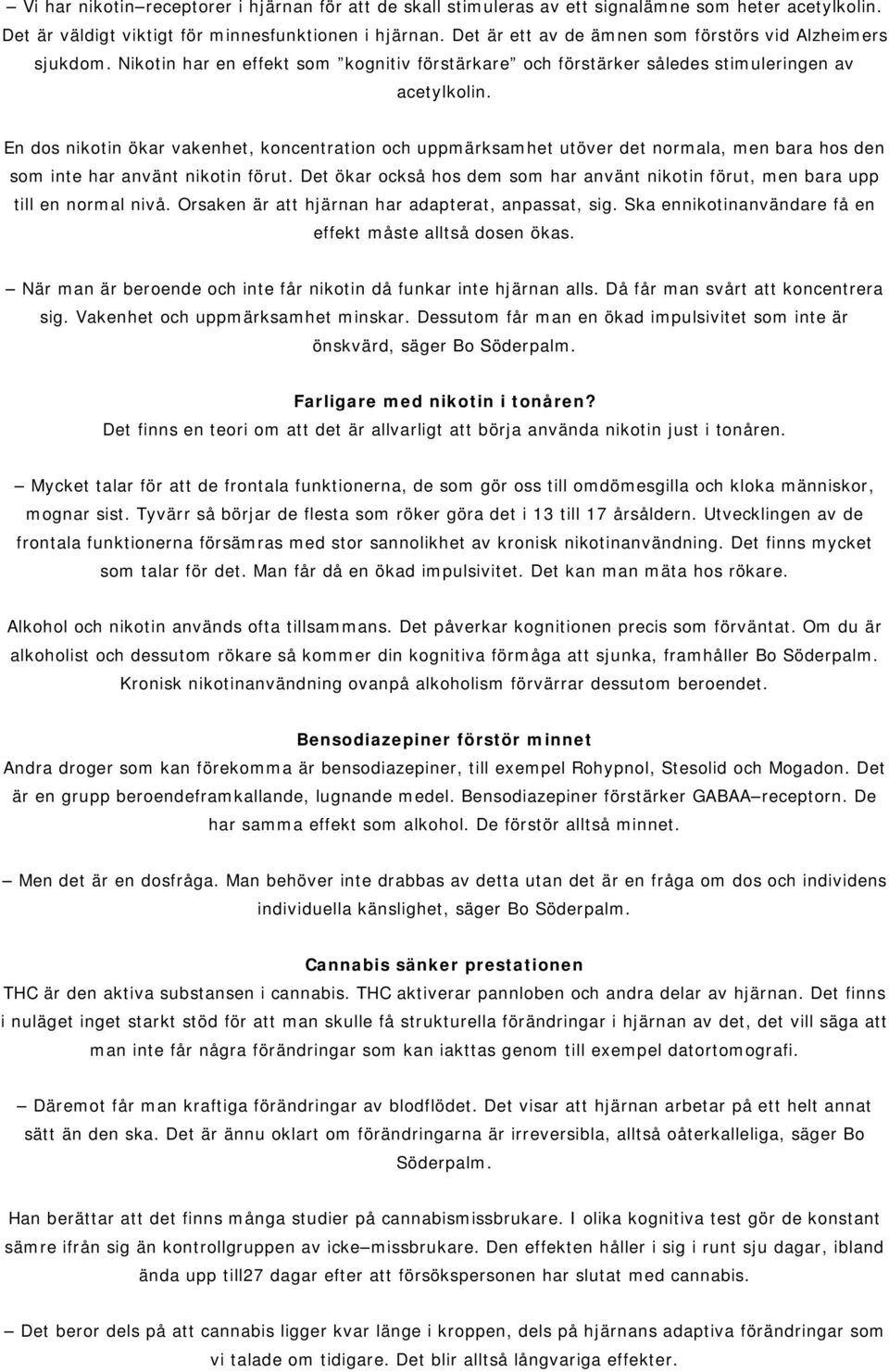 – Vi har nikotin–receptorer i hjärnan för att de skall stimuleras av ett signalämne som heter acetylkolin. Det är väldigt viktigt för minnesfunktionen i hjärnan. Det är ett av de ämnen som förstörs vid Alzheimers sjukdom. Nikotin har en effekt som ”kognitiv förstärkare” och förstärker således stimuleringen av acetylkolin.

En dos nikotin ökar vakenhet, koncentration och uppmärksamhet utöver det normala, men bara hos den som inte har använt nikotin förut. Det ökar också hos dem som har använt nikotin förut, men bara upp till en normal nivå. Orsaken är att hjärnan har adapterat, anpassat, sig. Ska ennikotinanvändare få en effekt måste alltså dosen ökas.

– När man är beroende och inte får nikotin då funkar inte hjärnan alls. Då får man svårt att koncentrera sig. Vakenhet och uppmärksamhet minskar. Dessutom får man en ökad impulsivitet som inte är önskvärd, säger Bo Söderpalm.

Farligare med nikotin i tonåren?
Det finns en teori om att det är allvarligt att börja använda nikotin just i tonåren.

– Mycket talar för att de frontala funktionerna, de som gör oss till omdömesgilla och kloka människor, mognar sist. Tyvärr så börjar de flesta som röker göra det i 13 till 17 årsåldern. Utvecklingen av de frontala funktionerna försämras med stor sannolikhet av kronisk nikotinanvändning. Det finns mycket som talar för det. Man får då en ökad impulsivitet. Det kan man mäta hos rökare.

Alkohol och nikotin används ofta tillsammans. Det påverkar kognitionen precis som förväntat. Om du är alkoholist och dessutom rökare så kommer din kognitiva förmåga att sjunka, framhåller Bo Söderpalm. Kronisk nikotinanvändning ovanpå alkoholism förvärrar dessutom beroendet.

Bensodiazepiner förstör minnet
Andra droger som kan förekomma är bensodiazepiner, till exempel Rohypnol, Stesolid och Mogadon. Det är en grupp beroendeframkallande, lugnande medel. Bensodiazepiner förstärker GABAA–receptorn. De har samma effekt som alkohol. De förstör alltså minnet.

– Men det är en dosfråga. Man behöver inte drabbas av detta utan det är en fråga om dos och individens individuella känslighet, säger Bo Söderpalm.

Cannabis sänker prestationen
THC är den aktiva substansen i cannabis. THC aktiverar pannloben och andra delar av hjärnan. Det finns i nuläget inget starkt stöd för att man skulle få strukturella förändringar i hjärnan av det, det vill säga att man inte får några förändringar som kan iakttas genom till exempel datortomografi.

– Däremot får man kraftiga förändringar av blodflödet. Det visar att hjärnan arbetar på ett helt annat sätt än den ska. Det är ännu oklart om förändringarna är irreversibla, alltså oåterkalleliga, säger Bo Söderpalm.

Han berättar att det finns många studier på cannabismissbrukare. I olika kognitiva test gör de konstant sämre ifrån sig än kontrollgruppen av icke–missbrukare. Den effekten håller i sig i runt sju dagar, ibland ända upp till27 dagar efter att försökspersonen har slutat med cannabis.

– Det beror dels på att cannabis ligger kvar länge i kroppen, dels på hjärnans adaptiva förändringar som vi talade om tidigare. Det blir alltså långvariga effekter.